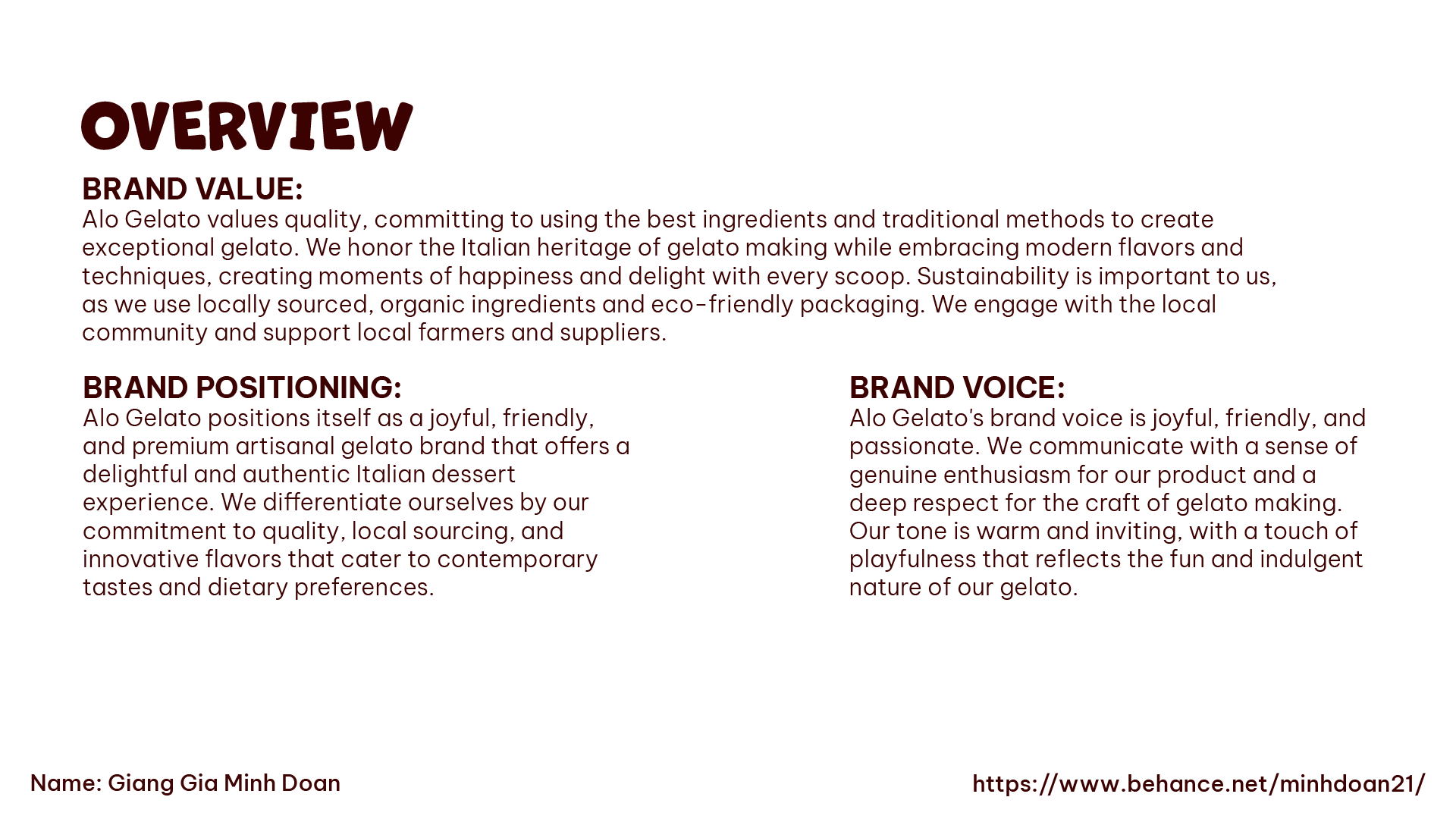 OVERVIEW

BRAND VALUE:
Alo Gelato values quality, committing to using the best ingredients and traditional methods to create exceptional gelato. We honor the Italian heritage of gelato making while embracing modern flavors and techniques, creating moments of happiness and delight with every scoop. Sustainability is important to us, as we use locally sourced, organic ingredients and eco-friendly packaging. We engage with the local community and support local farmers and suppliers.

BRAND POSITIONING:
Alo Gelato positions itself as a joyful, friendly, and premium artisanal gelato brand that offers a delightful and authentic Italian dessert experience. We differentiate ourselves by our commitment to quality, local sourcing, and innovative flavors that cater to contemporary tastes and dietary preferences.

BRAND VOICE:
Alo Gelato's brand voice is joyful, friendly, and passionate. We communicate with a sense of genuine enthusiasm for our product and a deep respect for the craft of gelato making. Our tone is warm and inviting, with a touch of playfulness that reflects the fun and indulgent nature of our gelato.

Name: Giang Gia Minh Doan

https://www.behance.net/minhdoan21/